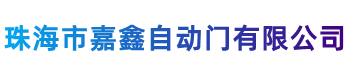 珠海市嘉鑫自动门有限公司